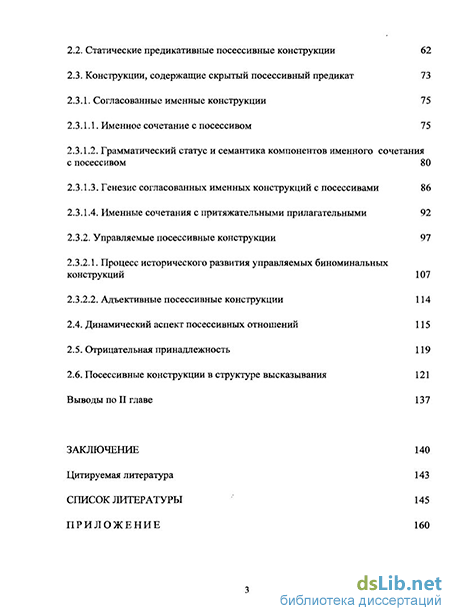 2.2. Статические предикативные посессивные конструкции 62

2.3. Конструкции, содержащие скрытый посессивный предикат 73

2.3.1. Согласованные именные конструкции 75

2.3.1.1. Именное сочетание с посессивом 75

2.3.1.2. Грамматический статус и семантика компонентов именного сочетания с посессивом 80

2.3.1.3. Генезис согласованных именных конструкций с посессивами 86

2.3.1.4. Именные сочетания с притяжательными прилагательными 92

2.3.2. Управляемые посессивные конструкции 97

2.3.2.1. Процесс исторического развития управляемых биноминальных конструкций 107

2.3.2.2. Адъективные посессивные конструкции 114

2.4. Динамический аспект посессивных отношений 115

2.5. Отрицательная принадлежность 119

2.6. Посессивные конструкции в структуре высказывания 121

Выводы по II главе 137

ЗАКЛЮЧЕНИЕ 140

Цитируемая литература 143

СПИСОК ЛИТЕРАТУРЫ 145

ПРИЛОЖЕНИЕ 160

3

dsLib.net
библиотека диссертаций